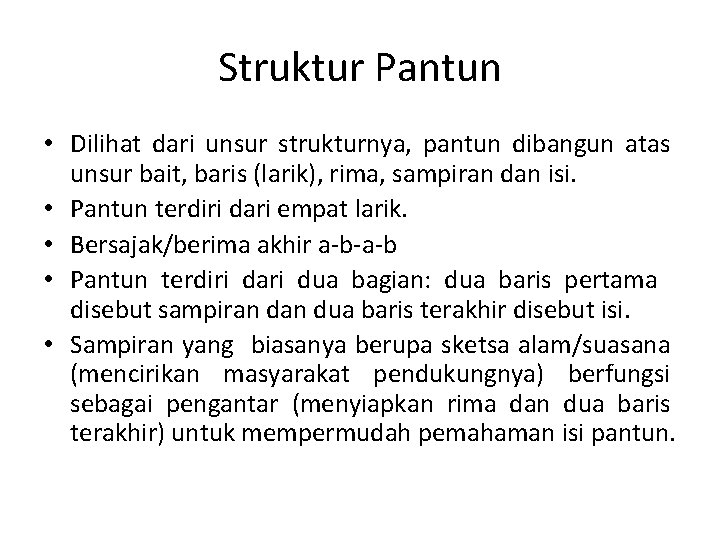 Struktur Pantun

• Dilihat dari unsur strukturnya, pantun dibangun atas unsur bait, baris (larik), rima, sampiran dan isi.
• Pantun terdiri dari empat larik.
• Bersajak/berima akhir a-b-a-b
• Pantun terdiri dari dua bagian: dua baris pertama disebut sampiran dan dua baris terakhir disebut isi.
• Sampiran yang biasanya berupa sketsa alam/suasana (mencirikan masyarakat pendukungnya) berfungsi sebagai pengantar (menyiapkan rima dan dua baris terakhir) untuk mempermudah pemahaman isi pantun.